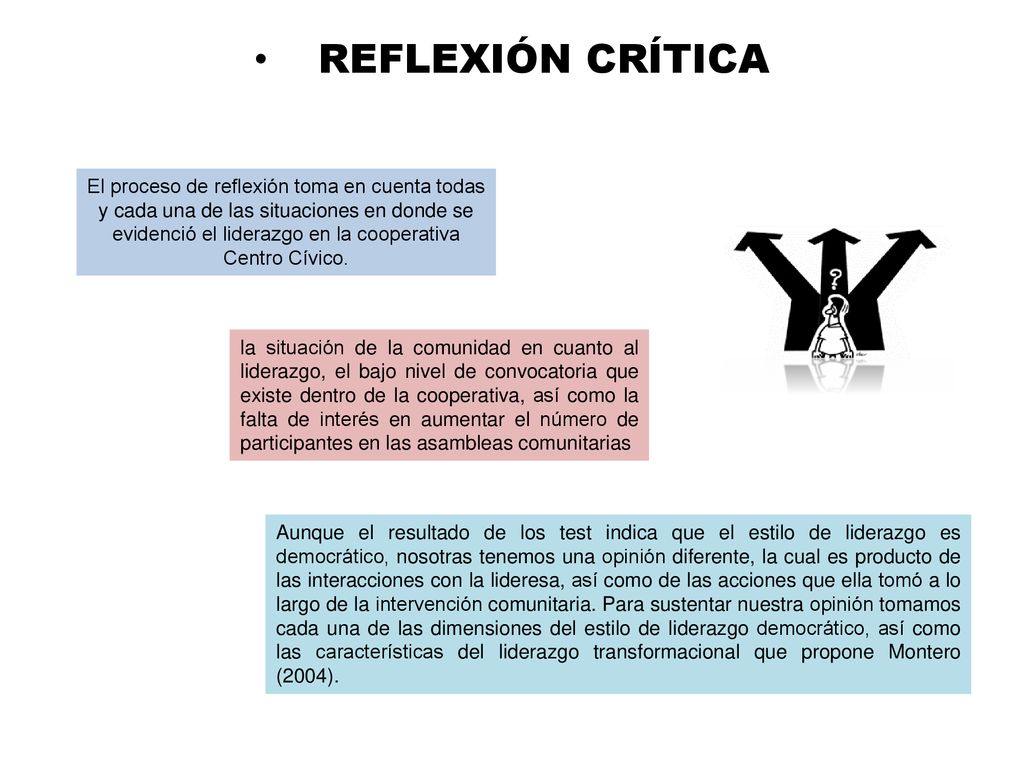 • REFLEXIÓN CRÍTICA

El proceso de reflexión toma en cuenta todas y cada una de las situaciones en donde se evidenció el liderazgo en la cooperativa Centro Cívico.

?

la situación de la comunidad en cuanto al liderazgo, el bajo nivel de convocatoria que existe dentro de la cooperativa, así como la falta de interés en aumentar el número de participantes en las asambleas comunitarias

Aunque el resultado de los test indica que el estilo de liderazgo es democrático, nosotras tenemos una opinión diferente, la cual es producto de las interacciones con la lideresa, así como de las acciones que ella tomó a lo largo de la intervención comunitaria. Para sustentar nuestra opinión tomamos cada una de las dimensiones del estilo de liderazgo democrático, así como las características del liderazgo transformacional que propone Montero (2004).